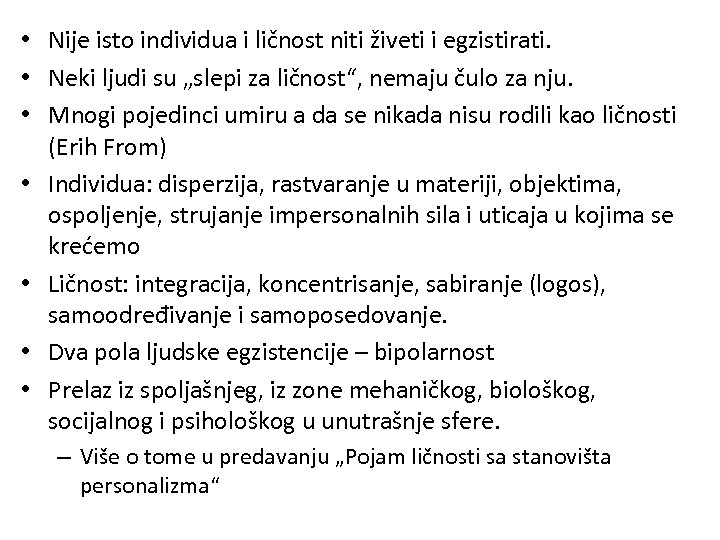 • Nije isto individua i ličnost niti živeti i egzistirati.
• Neki ljudi su „slepi za ličnost“, nemaju čulo za nju.
• Mnogi pojedinci umiru a da se nikada nisu rodili kao ličnosti (Erih From)
• Individua: disperzija, rastvaranje u materiji, objektima, ospoljenje, strujanje impersonalnih sila i uticaja u kojima se krećemo
• Ličnost: integracija, koncentrisanje, sabiranje (logos), samoodređivanje i samoposedovanje.
• Dva pola ljudske egzistencije – bipolarnost
• Prelaz iz spoljašnjeg, iz zone mehaničkog, biološkog, socijalnog i psihološkog u unutrašnje sfere.
– Više o tome u predavanju „Pojam ličnosti sa stanovišta personalizma“